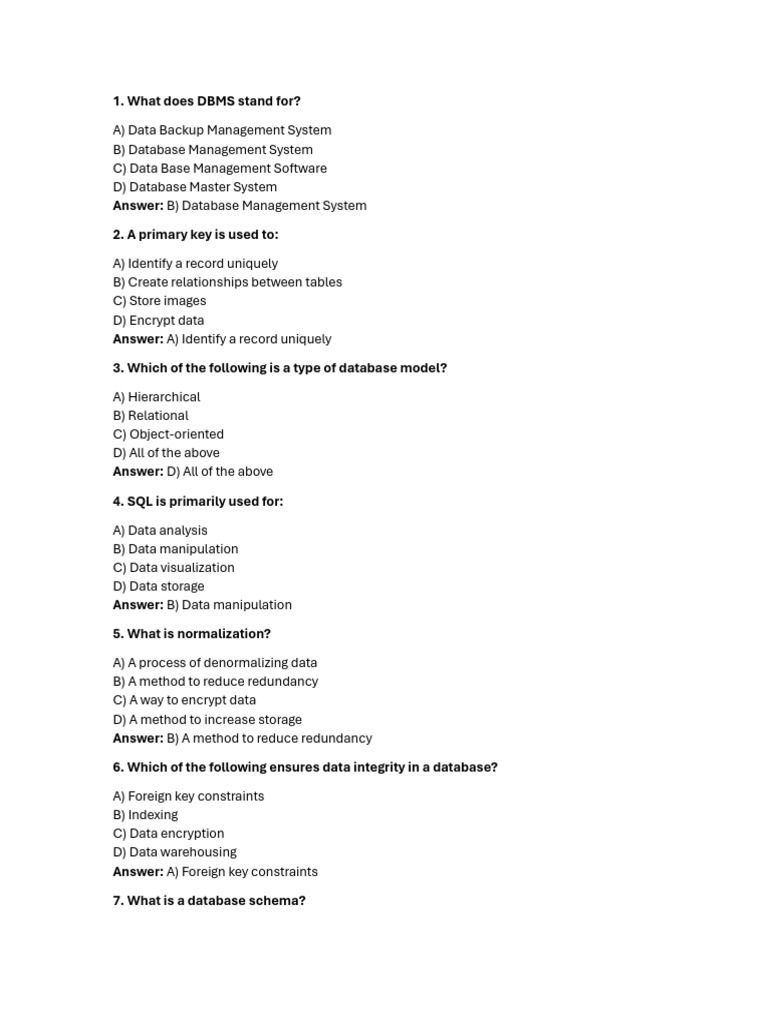 1. What does DBMS stand for?

A) Data Backup Management System
B) Database Management System
C) Data Base Management Software
D) Database Master System
Answer: B) Database Management System

2. A primary key is used to:

A) Identify a record uniquely
B) Create relationships between tables
C) Store images
D) Encrypt data
Answer: A) Identify a record uniquely

3. Which of the following is a type of database model?

A) Hierarchical
B) Relational
C) Object-oriented
D) All of the above
Answer: D) All of the above

4. SQL is primarily used for:

A) Data analysis
B) Data manipulation
C) Data visualization
D) Data storage
Answer: B) Data manipulation

5. What is normalization?

A) A process of denormalizing data
B) A method to reduce redundancy
C) A way to encrypt data
D) A method to increase storage
Answer: B) A method to reduce redundancy

6. Which of the following ensures data integrity in a database?

A) Foreign key constraints
B) Indexing
C) Data encryption
D) Data warehousing
Answer: A) Foreign key constraints

7. What is a database schema?